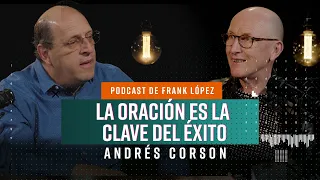 PODCAST DE FRANK LÓPEZ

LA ORACIÓN ES LA CLAVE DEL ÉXITO

ANDRÉS CORSON